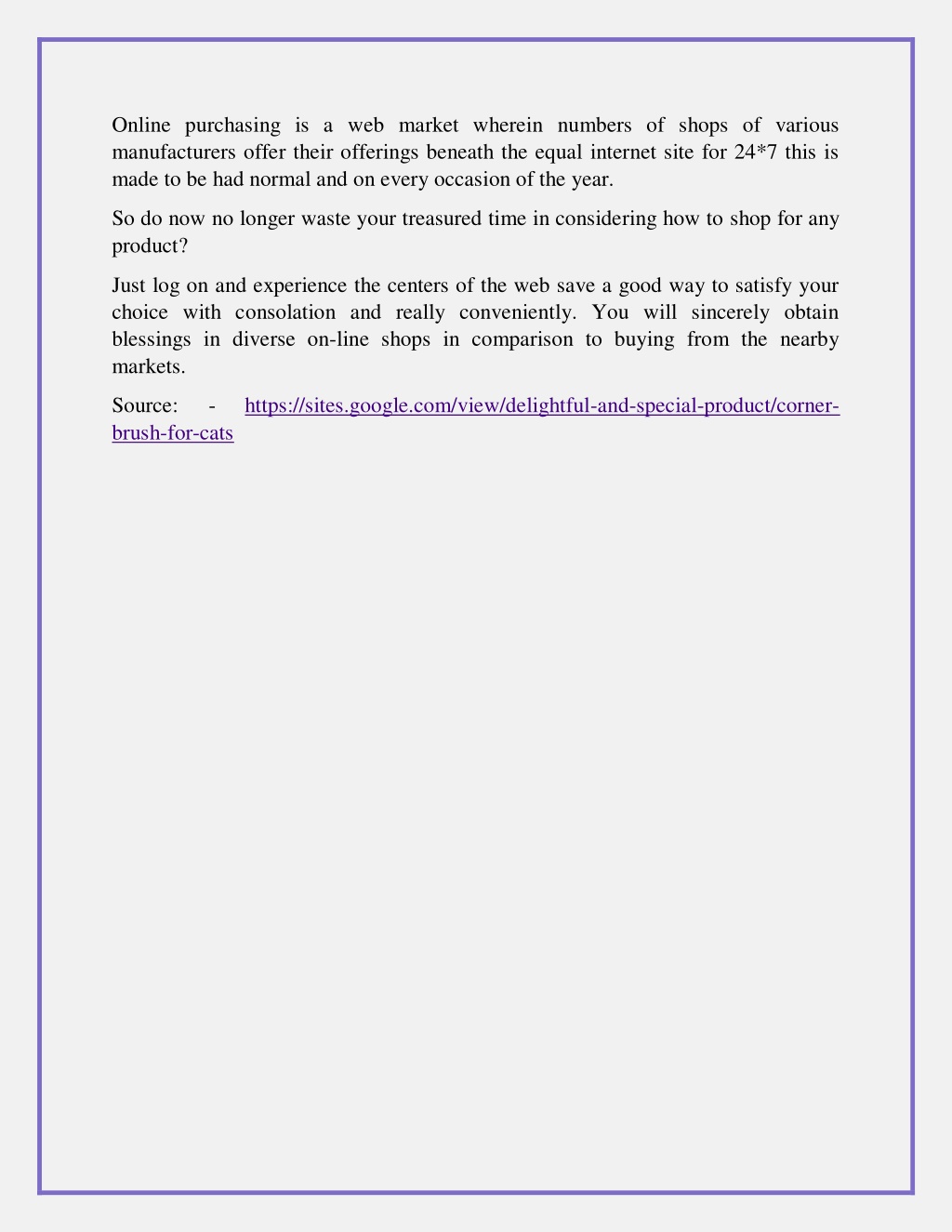 Online purchasing is a web market wherein numbers of shops of various manufacturers offer their offerings beneath the equal internet site for 24*7 this is made to be had normal and on every occasion of the year.

So do now no longer waste your treasured time in considering how to shop for any product?

Just log on and experience the centers of the web save a good way to satisfy your choice with consolation and really conveniently. You will sincerely obtain blessings in diverse on-line shops in comparison to buying from the nearby markets.

Source: - https://sites.google.com/view/delightful-and-special-product/corner-brush-for-cats